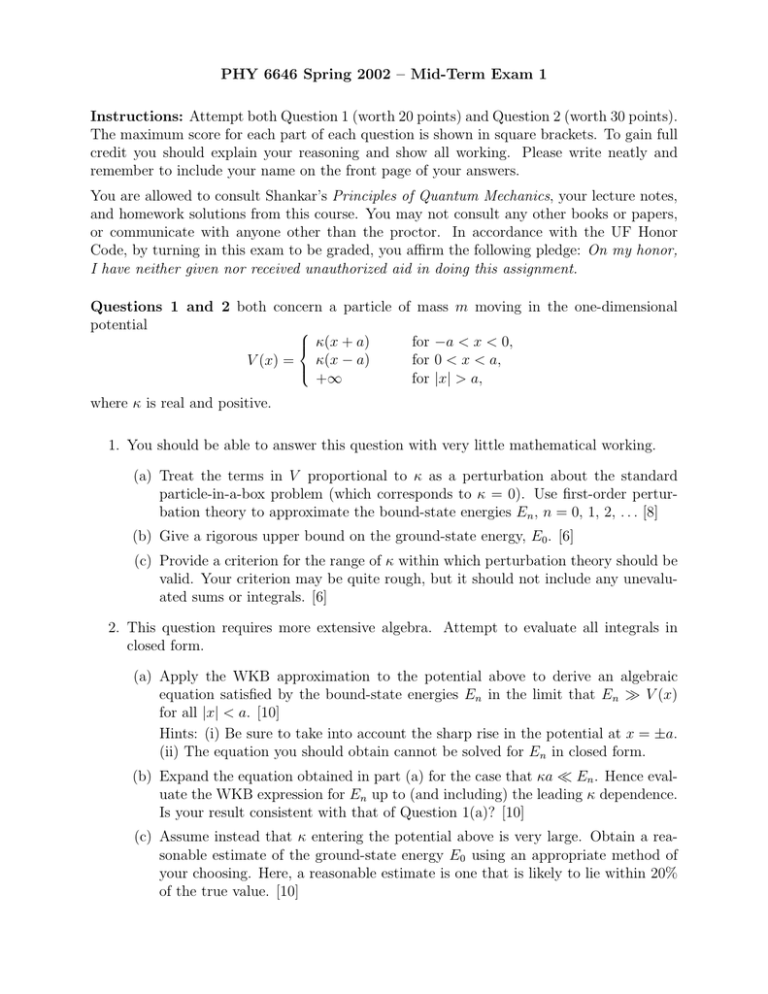 PHY 6646 Spring 2002 – Mid-Term Exam 1

Instructions: Attempt both Question 1 (worth 20 points) and Question 2 (worth 30 points). The maximum score for each part of each question is shown in square brackets. To gain full credit you should explain your reasoning and show all working. Please write neatly and remember to include your name on the front page of your answers.

You are allowed to consult Shankar's Principles of Quantum Mechanics, your lecture notes, and homework solutions from this course. You may not consult any other books or papers, or communicate with anyone other than the proctor. In accordance with the UF Honor Code, by turning in this exam to be graded, you affirm the following pledge: On my honor, I have neither given nor received unauthorized aid in doing this assignment.

Questions 1 and 2 both concern a particle of mass $m$ moving in the one-dimensional potential

$V(x) = \begin{cases} \kappa(x+a) & \text{for } -a < x < 0, \\ \kappa(x-a) & \text{for } 0 < x < a, \\ +\infty & \text{for } |x| > a, \end{cases}$

where $\kappa$ is real and positive.

1. You should be able to answer this question with very little mathematical working.

(a) Treat the terms in $V$ proportional to $\kappa$ as a perturbation about the standard particle-in-a-box problem (which corresponds to $\kappa = 0$). Use first-order perturbation theory to approximate the bound-state energies $E_n$, $n = 0, 1, 2, \ldots$ [8]

(b) Give a rigorous upper bound on the ground-state energy, $E_0$. [6]

(c) Provide a criterion for the range of $\kappa$ within which perturbation theory should be valid. Your criterion may be quite rough, but it should not include any unevaluated sums or integrals. [6]

2. This question requires more extensive algebra. Attempt to evaluate all integrals in closed form.

(a) Apply the WKB approximation to the potential above to derive an algebraic equation satisfied by the bound-state energies $E_n$ in the limit that $E_n \gg V(x)$ for all $|x| < a$. [10]
Hints: (i) Be sure to take into account the sharp rise in the potential at $x = \pm a$. (ii) The equation you should obtain cannot be solved for $E_n$ in closed form.

(b) Expand the equation obtained in part (a) for the case that $\kappa a \ll E_n$. Hence evaluate the WKB expression for $E_n$ up to (and including) the leading $\kappa$ dependence. Is your result consistent with that of Question 1(a)? [10]

(c) Assume instead that $\kappa$ entering the potential above is very large. Obtain a reasonable estimate of the ground-state energy $E_0$ using an appropriate method of your choosing. Here, a reasonable estimate is one that is likely to lie within 20% of the true value. [10]